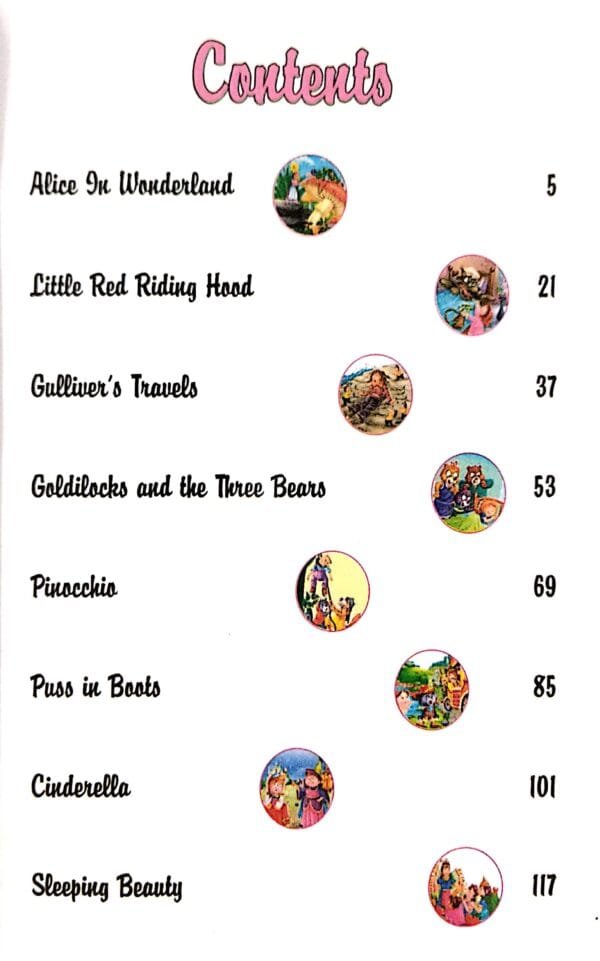 Contents

Alice In Wonderland 5

Little Red Riding Hood 21

Gulliver's Travels 37

Goldilocks and the Three Bears 53

Pinocchio 69

Puss in Boots 85

Cinderella 101

Sleeping Beauty 117